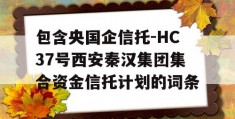 包含央国企信托-HC37号西安秦汉集团集合资金信托计划的词条